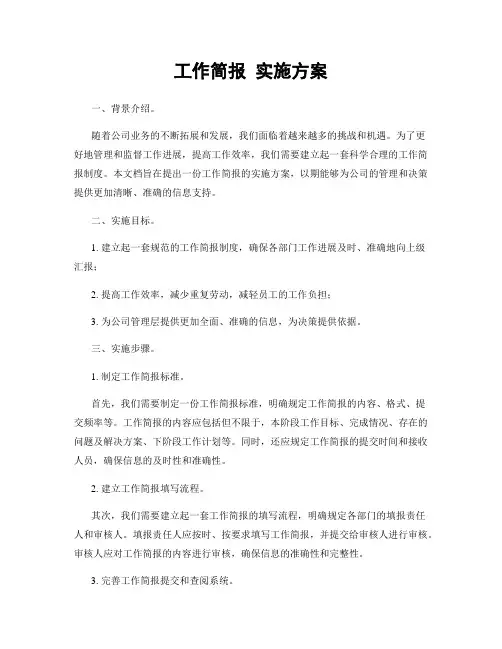 工作简报 实施方案

一、背景介绍。

随着公司业务的不断拓展和发展，我们面临着越来越多的挑战和机遇。为了更好地管理和监督工作进展，提高工作效率，我们需要建立起一套科学合理的工作简报制度。本文档旨在提出一份工作简报的实施方案，以期能够为公司的管理和决策提供更加清晰、准确的信息支持。

二、实施目标。

1. 建立起一套规范的工作简报制度，确保各部门工作进展及时、准确地向上级汇报；

2. 提高工作效率，减少重复劳动，减轻员工的工作负担；

3. 为公司管理层提供更加全面、准确的信息，为决策提供依据。

三、实施步骤。

1. 制定工作简报标准。

首先，我们需要制定一份工作简报标准，明确规定工作简报的内容、格式、提交频率等。工作简报的内容应包括但不限于，本阶段工作目标、完成情况、存在的问题及解决方案、下阶段工作计划等。同时，还应规定工作简报的提交时间和接收人员，确保信息的及时性和准确性。

2. 建立工作简报填写流程。

其次，我们需要建立起一套工作简报的填写流程，明确规定各部门的填报责任人和审核人。填报责任人应按时、按要求填写工作简报，并提交给审核人进行审核。审核人应对工作简报的内容进行审核，确保信息的准确性和完整性。

3. 完善工作简报提交和查阅系统。